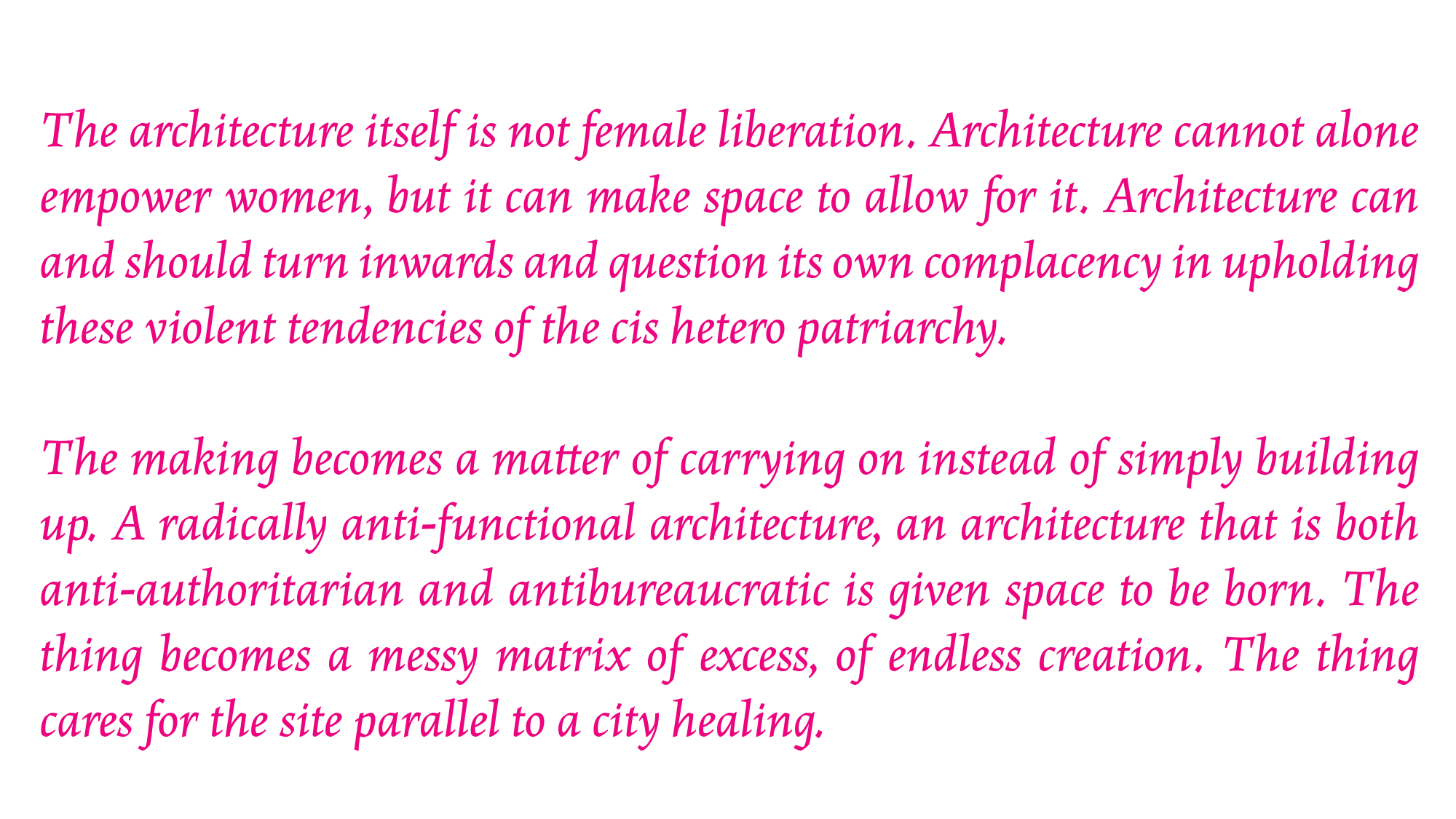 The architecture itself is not female liberation. Architecture cannot alone empower women, but it can make space to allow for it. Architecture can and should turn inwards and question its own complacency in upholding these violent tendencies of the cis hetero patriarchy.

The making becomes a matter of carrying on instead of simply building up. A radically anti-functional architecture, an architecture that is both anti-authoritarian and antibureaucratic is given space to be born. The thing becomes a messy matrix of excess, of endless creation. The thing cares for the site parallel to a city healing.